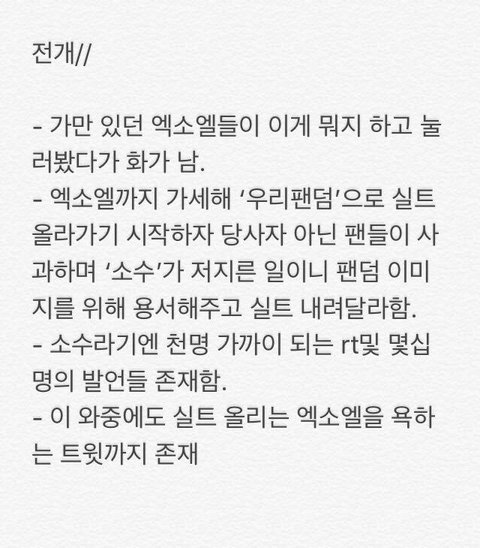 전개//

- 가만 있던 엑소엘들이 이게 뭐지 하고 눌러봤다가 화가 남.
- 엑소엘까지 가세해 '우리팬덤'으로 실트 올라가기 시작하자 당사자 아닌 팬들이 사과하며 '소수'가 저지른 일이니 팬덤 이미지를 위해 용서해주고 실트 내려달라함.
- 소수라기엔 천명 가까이 되는 rt및 몇십명의 발언들 존재함.
- 이 와중에도 실트 올리는 엑소엘을 욕하는 트윗까지 존재